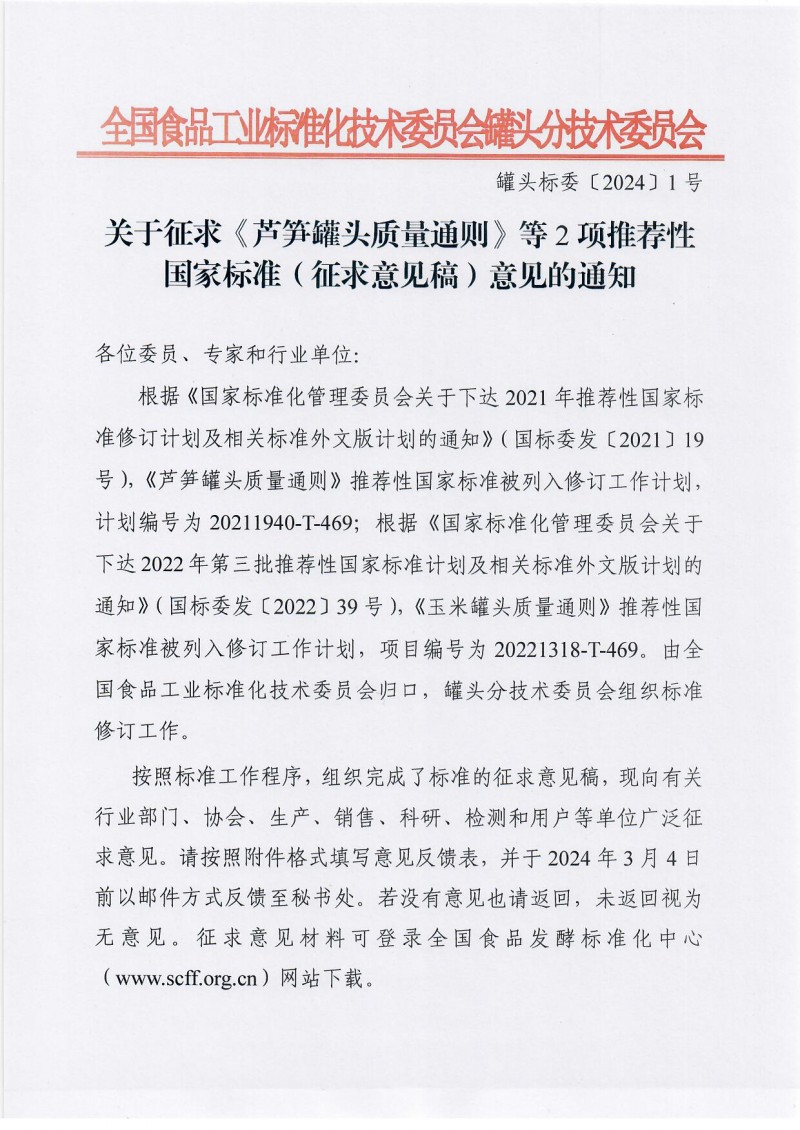 全国食品工业标准化技术委员会罐头分技术委员会

罐头标委〔2024〕1号

关于征求《芦笋罐头质量通则》等2项推荐性国家标准（征求意见稿）意见的通知

各位委员、专家和行业单位：

根据《国家标准化管理委员会关于下达2021年推荐性国家标准修订计划及相关标准外文版计划的通知》（国标委发〔2021〕19号），《芦笋罐头质量通则》推荐性国家标准被列入修订工作计划，计划编号为20211940-T-469；根据《国家标准化管理委员会关于下达2022年第三批推荐性国家标准计划及相关标准外文版计划的通知》（国标委发〔2022〕39号），《玉米罐头质量通则》推荐性国家标准被列入修订工作计划，项目编号为20221318-T-469。由全国食品工业标准化技术委员会归口，罐头分技术委员会组织标准修订工作。

按照标准工作程序，组织完成了标准的征求意见稿，现向有关行业部门、协会、生产、销售、科研、检测和用户等单位广泛征求意见。请按照附件格式填写意见反馈表，并于2024年3月4日前以邮件方式反馈至秘书处。若没有意见也请返回，未返回视为无意见。征求意见材料可登录全国食品发酵标准化中心（www.scff.org.cn）网站下载。